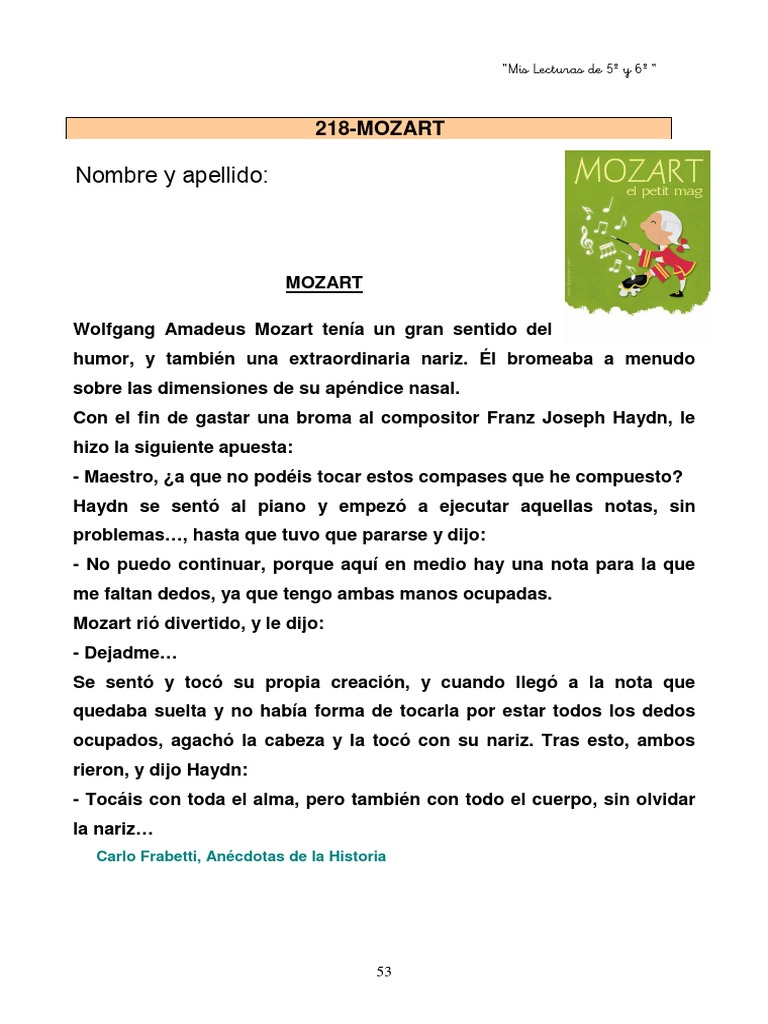 "Mis Lecturas de 5º y 6º "

218-MOZART

Nombre y apellido:

MOZART
el petit mag

MOZART

Wolfgang Amadeus Mozart tenía un gran sentido del humor, y también una extraordinaria nariz. Él bromeaba a menudo sobre las dimensiones de su apéndice nasal.
Con el fin de gastar una broma al compositor Franz Joseph Haydn, le hizo la siguiente apuesta:
- Maestro, ¿a que no podéis tocar estos compases que he compuesto?
Haydn se sentó al piano y empezó a ejecutar aquellas notas, sin problemas…, hasta que tuvo que pararse y dijo:
- No puedo continuar, porque aquí en medio hay una nota para la que me faltan dedos, ya que tengo ambas manos ocupadas.
Mozart rió divertido, y le dijo:
- Dejadme…
Se sentó y tocó su propia creación, y cuando llegó a la nota que quedaba suelta y no había forma de tocarla por estar todos los dedos ocupados, agachó la cabeza y la tocó con su nariz. Tras esto, ambos rieron, y dijo Haydn:
- Tocáis con toda el alma, pero también con todo el cuerpo, sin olvidar la nariz…

Carlo Frabetti, Anécdotas de la Historia

53